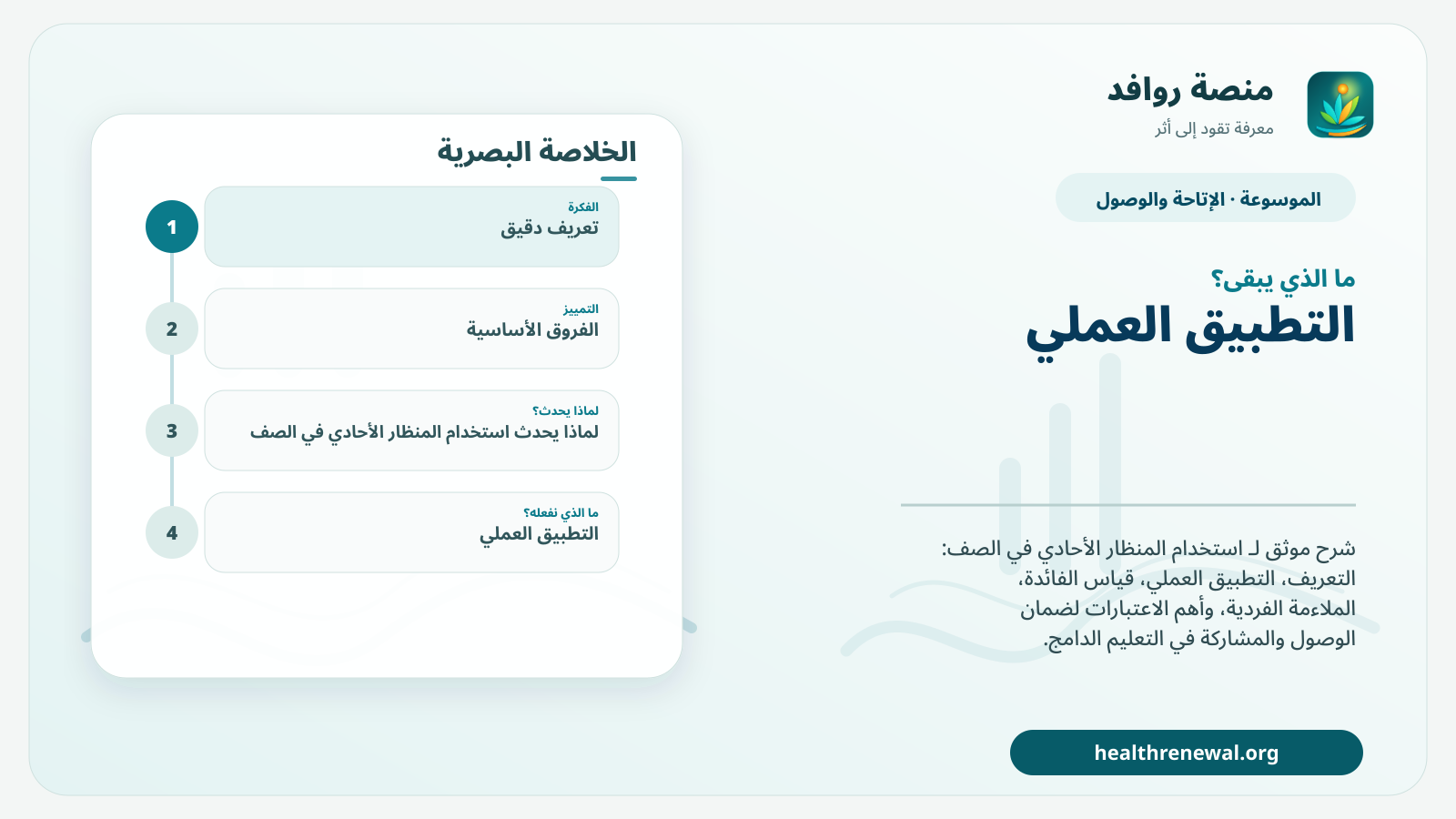 منصة روافد
معرفة تقود إلى أثر

الموسوعة · الإتاحة والوصول

ما الذي يبقى؟
التطبيق العملي

شرح موثق لـ استخدام المنظار الأحادي في الصف: التعريف، التطبيق العملي، قياس الفائدة، الملاءمة الفردية، وأهم الاعتبارات لضمان الوصول والمشاركة في التعليم الدامج.

healthrenewal.org

الخلاصة البصرية

1
الفكرة
تعريف دقيق

2
التمييز
الفروق الأساسية

3
لماذا يحدث؟
لماذا يحدث استخدام المنظار الأحادي في الصف

4
ما الذي نفعله؟
التطبيق العملي